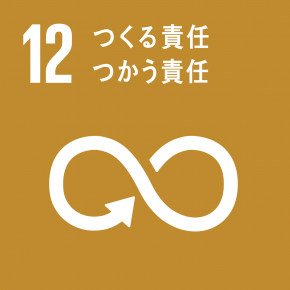 12 つくる責任
つかう責任